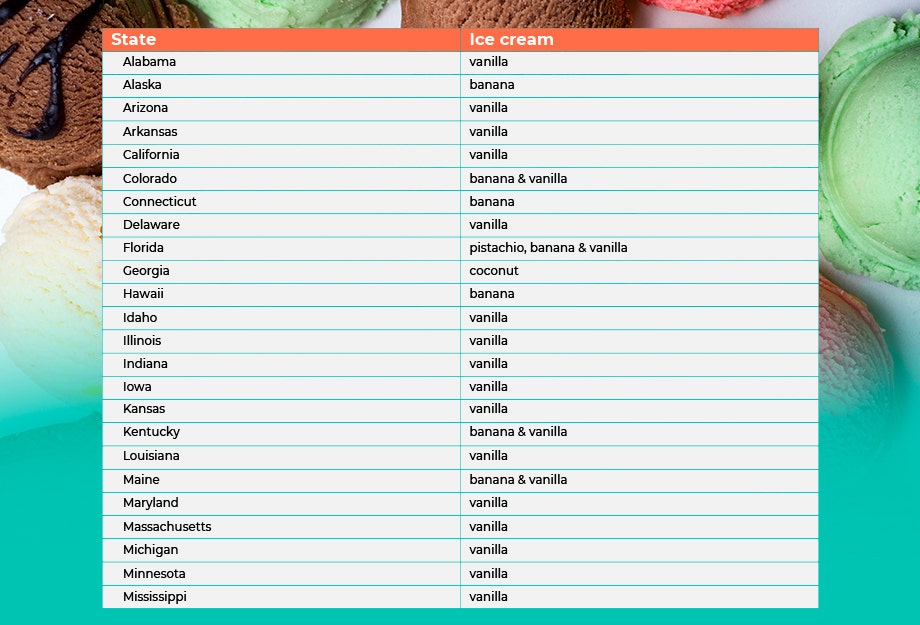 | State | Ice cream |
|---|---|
| Alabama | vanilla |
| Alaska | banana |
| Arizona | vanilla |
| Arkansas | vanilla |
| California | vanilla |
| Colorado | banana & vanilla |
| Connecticut | banana |
| Delaware | vanilla |
| Florida | pistachio, banana & vanilla |
| Georgia | coconut |
| Hawaii | banana |
| Idaho | vanilla |
| Illinois | vanilla |
| Indiana | vanilla |
| Iowa | vanilla |
| Kansas | vanilla |
| Kentucky | banana & vanilla |
| Louisiana | vanilla |
| Maine | banana & vanilla |
| Maryland | vanilla |
| Massachusetts | vanilla |
| Michigan | vanilla |
| Minnesota | vanilla |
| Mississippi | vanilla |